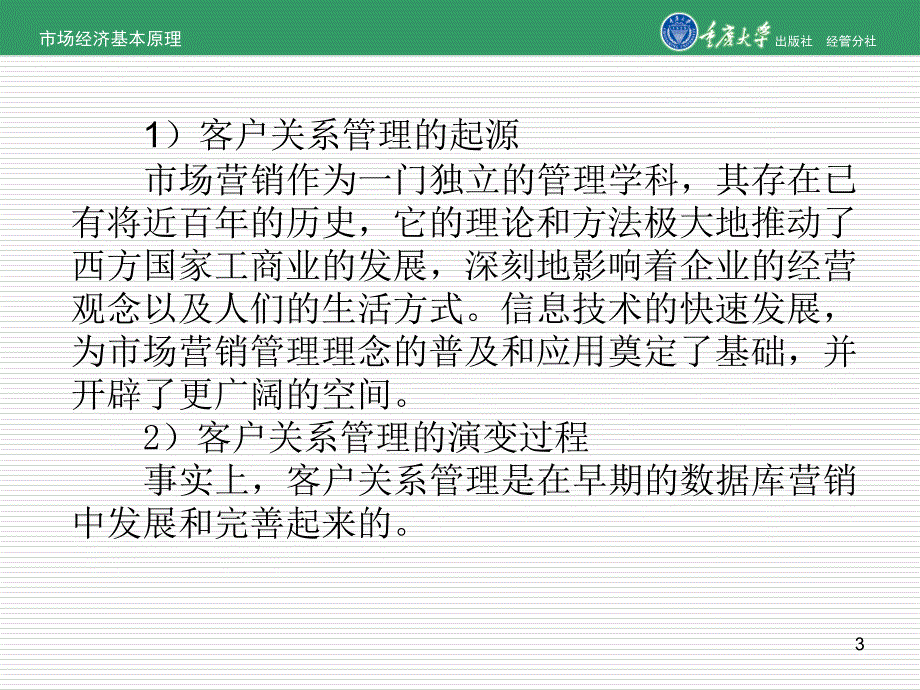 市场经济基本原理

重庆大学 出版社 经管分社

1）客户关系管理的起源

市场营销作为一门独立的管理学科，其存在已有将近百年的历史，它的理论和方法极大地推动了西方国家工商业的发展，深刻地影响着企业的经营观念以及人们的生活方式。信息技术的快速发展，为市场营销管理理念的普及和应用奠定了基础，并开辟了更广阔的空间。

2）客户关系管理的演变过程

事实上，客户关系管理是在早期的数据库营销中发展和完善起来的。

3